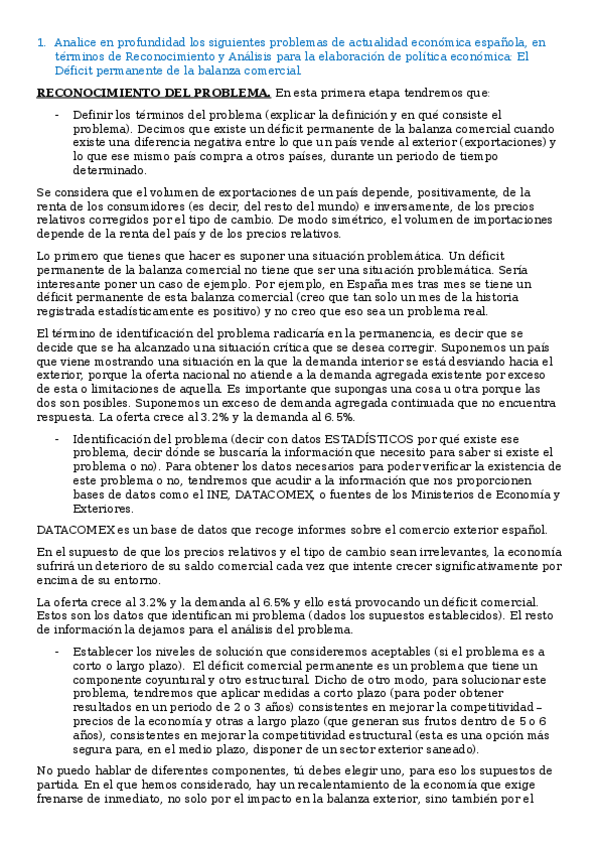 1. Analice en profundidad los siguientes problemas de actualidad económica española, en términos de Reconocimiento y Análisis para la elaboración de política económica: El Déficit permanente de la balanza comercial.

RECONOCIMIENTO DEL PROBLEMA. En esta primera etapa tendremos que:

- Definir los términos del problema (explicar la definición y en qué consiste el problema). Decimos que existe un déficit permanente de la balanza comercial cuando existe una diferencia negativa entre lo que un país vende al exterior (exportaciones) y lo que ese mismo país compra a otros países, durante un periodo de tiempo determinado.

Se considera que el volumen de exportaciones de un país depende, positivamente, de la renta de los consumidores (es decir, del resto del mundo) e inversamente, de los precios relativos corregidos por el tipo de cambio. De modo simétrico, el volumen de importaciones depende de la renta del país y de los precios relativos.

Lo primero que tienes que hacer es suponer una situación problemática. Un déficit permanente de la balanza comercial no tiene que ser una situación problemática. Sería interesante poner un caso de ejemplo. Por ejemplo, en España mes tras mes se tiene un déficit permanente de esta balanza comercial (creo que tan solo un mes de la historia registrada estadísticamente es positivo) y no creo que eso sea un problema real.

El término de identificación del problema radicaría en la permanencia, es decir que se decide que se ha alcanzado una situación crítica que se desea corregir. Suponemos un país que viene mostrando una situación en la que la demanda interior se está desviando hacia el exterior, porque la oferta nacional no atiende a la demanda agregada existente por exceso de esta o limitaciones de aquella. Es importante que supongas una cosa u otra porque las dos son posibles. Suponemos un exceso de demanda agregada continuada que no encuentra respuesta. La oferta crece al 3.2% y la demanda al 6.5%.

- Identificación del problema (decir con datos ESTADÍSTICOS por qué existe ese problema, decir dónde se buscaría la información que necesito para saber si existe el problema o no). Para obtener los datos necesarios para poder verificar la existencia de este problema o no, tendremos que acudir a la información que nos proporcionen bases de datos como el INE, DATACOMEX, o fuentes de los Ministerios de Economía y Exteriores.

DATACOMEX es un base de datos que recoge informes sobre el comercio exterior español.

En el supuesto de que los precios relativos y el tipo de cambio sean irrelevantes, la economía sufrirá un deterioro de su saldo comercial cada vez que intente crecer significativamente por encima de su entorno.

La oferta crece al 3.2% y la demanda al 6.5% y ello está provocando un déficit comercial. Estos son los datos que identifican mi problema (dados los supuestos establecidos). El resto de información la dejamos para el análisis del problema.

- Establecer los niveles de solución que consideremos aceptables (si el problema es a corto o largo plazo). El déficit comercial permanente es un problema que tiene un componente coyuntural y otro estructural. Dicho de otro modo, para solucionar este problema, tendremos que aplicar medidas a corto plazo (para poder obtener resultados en un periodo de 2 o 3 años) consistentes en mejorar la competitividad – precios de la economía y otras a largo plazo (que generan sus frutos dentro de 5 o 6 años), consistentes en mejorar la competitividad estructural (esta es una opción más segura para, en el medio plazo, disponer de un sector exterior saneado).

No puedo hablar de diferentes componentes, tú debes elegir uno, para eso los supuestos de partida. En el que hemos considerado, hay un recalentamiento de la economía que exige frenarse de inmediato, no solo por el impacto en la balanza exterior, sino también por el